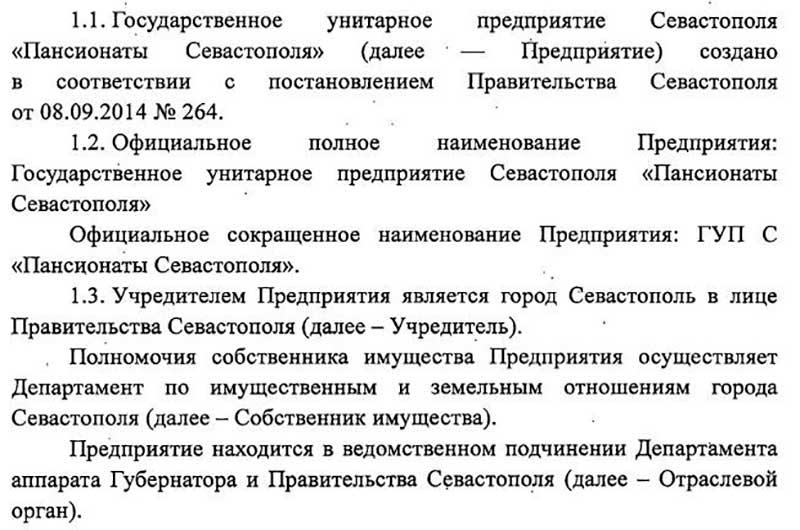 1.1. Государственное унитарное предприятие Севастополя «Пансионаты Севастополя» (далее — Предприятие) создано в соответствии с постановлением Правительства Севастополя от 08.09.2014 № 264.

1.2. Официальное полное наименование Предприятия: Государственное унитарное предприятие Севастополя «Пансионаты Севастополя»

Официальное сокращенное наименование Предприятия: ГУП С «Пансионаты Севастополя».

1.3. Учредителем Предприятия является город Севастополь в лице Правительства Севастополя (далее – Учредитель).

Полномочия собственника имущества Предприятия осуществляет Департамент по имущественным и земельным отношениям города Севастополя (далее – Собственник имущества).

Предприятие находится в ведомственном подчинении Департамента аппарата Губернатора и Правительства Севастополя (далее – Отраслевой орган).